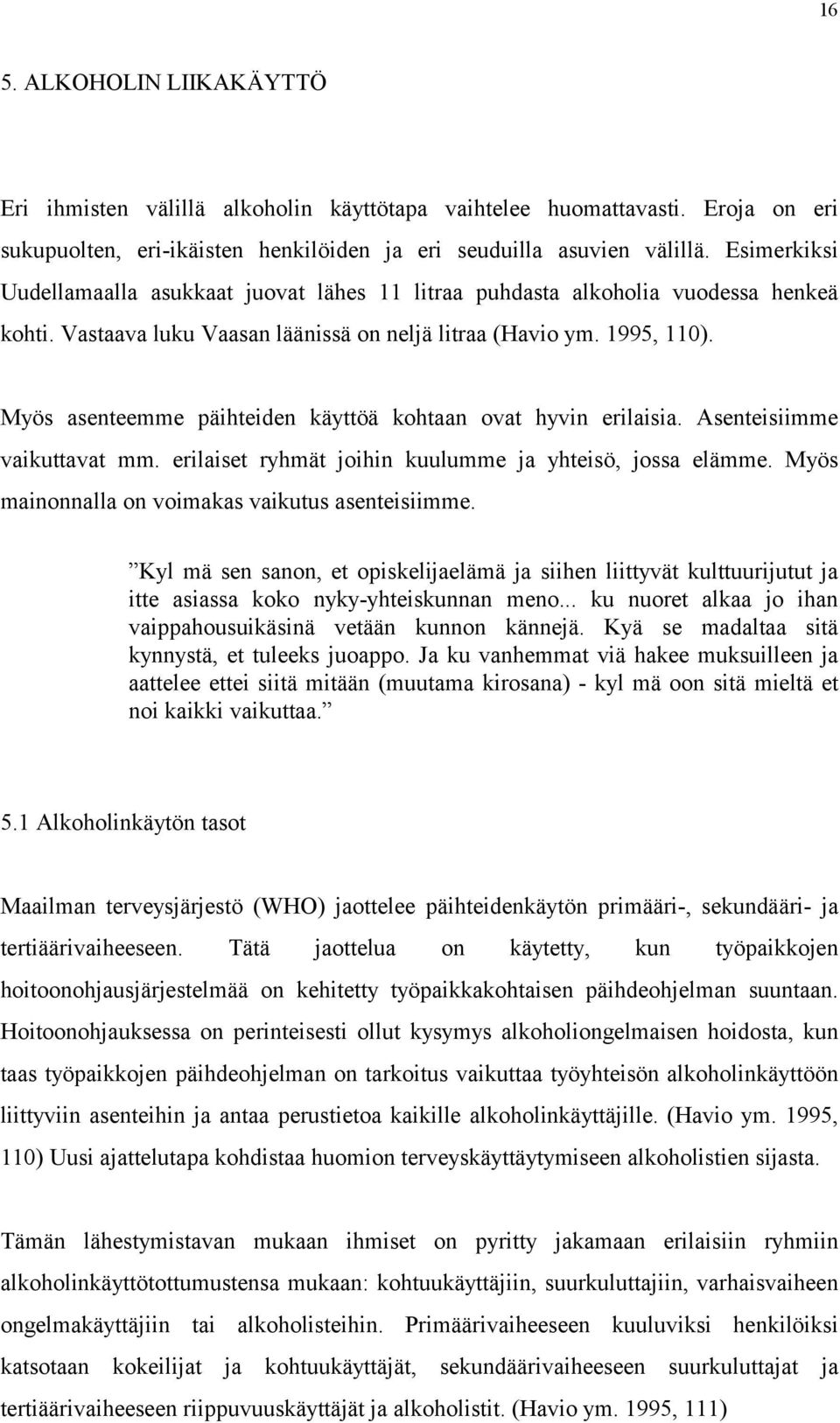 16

5. ALKOHOLIN LIIKAKÄYTTÖ

Eri ihmisten välillä alkoholin käyttötapa vaihtelee huomattavasti. Eroja on eri sukupuolten, eri-ikäisten henkilöiden ja eri seuduilla asuvien välillä. Esimerkiksi Uudellamaalla asukkaat juovat lähes 11 litraa puhdasta alkoholia vuodessa henkeä kohti. Vastaava luku Vaasan läänissä on neljä litraa (Havio ym. 1995, 110).

Myös asenteemme päihteiden käyttöä kohtaan ovat hyvin erilaisia. Asenteisiimme vaikuttavat mm. erilaiset ryhmät joihin kuulumme ja yhteisö, jossa elämme. Myös mainonnalla on voimakas vaikutus asenteisiimme.

”Kyl mä sen sanon, et opiskelijaelämä ja siihen liittyvät kulttuurijutut ja itte asiassa koko nyky-yhteiskunnan meno... ku nuoret alkaa jo ihan vaippahousuikäsinä vetään kunnon kännejä. Kyä se madaltaa sitä kynnystä, et tuleeks juoappo. Ja ku vanhemmat viä hakee muksuilleen ja aattelee ettei siitä mitään (muutama kirosana) - kyl mä oon sitä mieltä et noi kaikki vaikuttaa.”

5.1 Alkoholinkäytön tasot

Maailman terveysjärjestö (WHO) jaottelee päihteidenkäytön primääri-, sekundääri- ja tertiäärivaiheeseen. Tätä jaottelua on käytetty, kun työpaikkojen hoitoonohjausjärjestelmää on kehitetty työpaikkakohtaisen päihdeohjelman suuntaan. Hoitoonohjauksessa on perinteisesti ollut kysymys alkoholiongelmaisen hoidosta, kun taas työpaikkojen päihdeohjelman on tarkoitus vaikuttaa työyhteisön alkoholinkäyttöön liittyviin asenteihin ja antaa perustietoa kaikille alkoholinkäyttäjille. (Havio ym. 1995, 110) Uusi ajattelutapa kohdistaa huomion terveyskäyttäytymiseen alkoholistien sijasta.

Tämän lähestymistavan mukaan ihmiset on pyritty jakamaan erilaisiin ryhmiin alkoholinkäyttötottumustensa mukaan: kohtuukäyttäjiin, suurkuluttajiin, varhaisvaiheen ongelmakäyttäjiin tai alkoholisteihin. Primäärivaiheeseen kuuluviksi henkilöiksi katsotaan kokeilijat ja kohtuukäyttäjät, sekundäärivaiheeseen suurkuluttajat ja tertiäärivaiheeseen riippuvuuskäyttäjät ja alkoholistit. (Havio ym. 1995, 111)